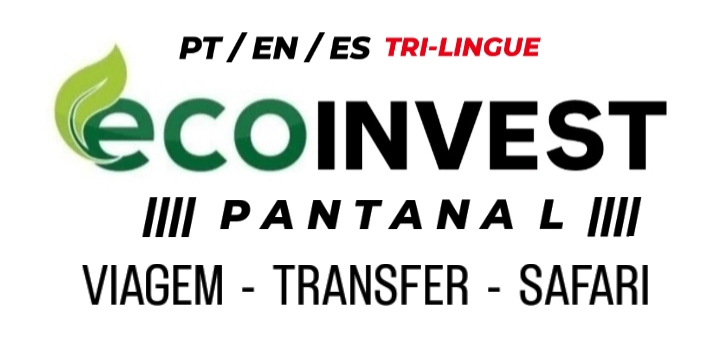 PT / EN / ES TRI-LINGUE

ecoINVEST

//// PANTANAL ////

VIAGEM - TRANSFER - SAFARI